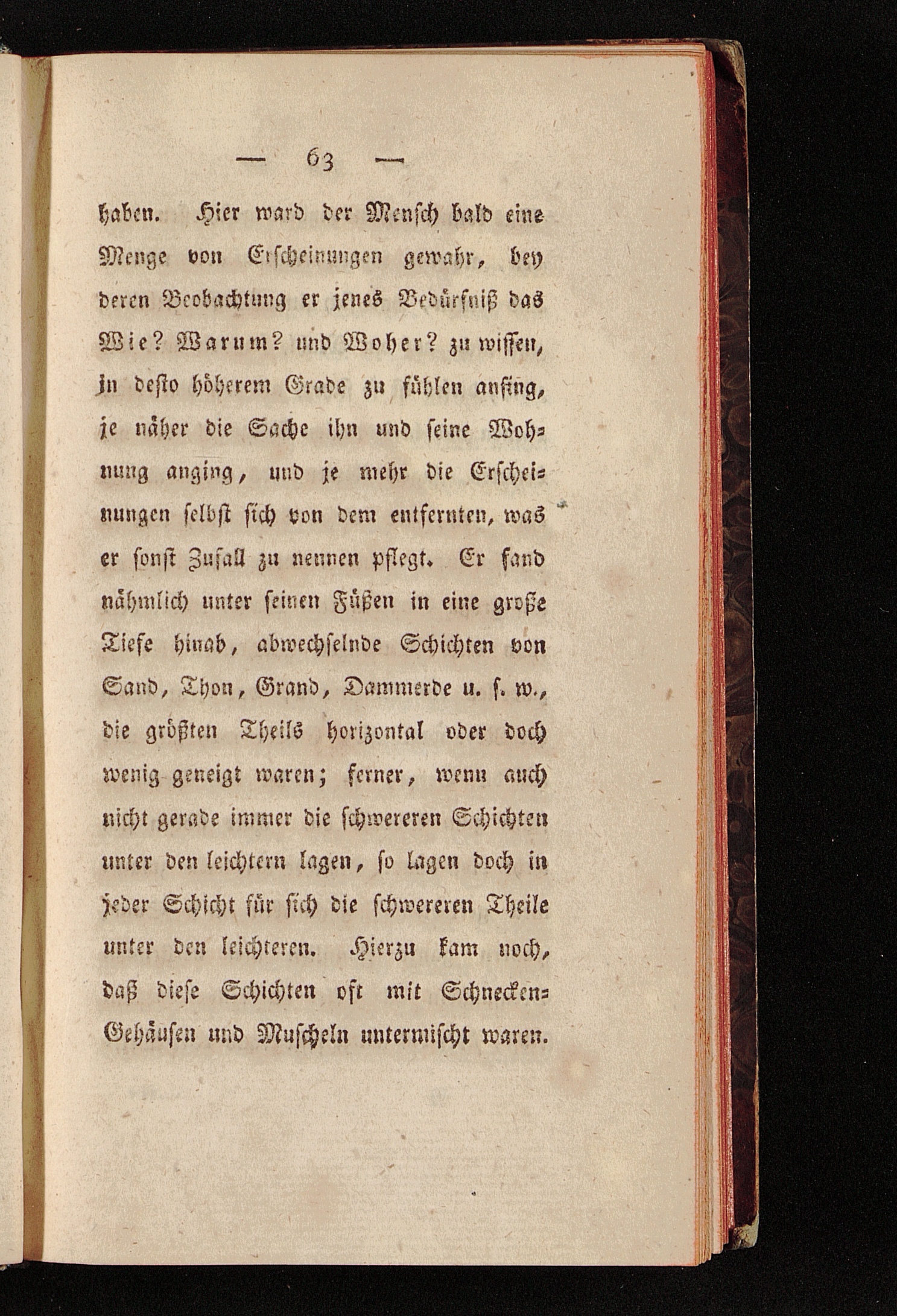 — 63 —

haben. Hier ward der Mensch bald eine Menge von Erscheinungen gewahr, bey deren Beobachtung er jenes Bedürfniß das Wie? Warum? und Woher? zu wissen, in desto höherem Grade zu fühlen anfing, je näher die Sache ihn und seine Wohnung anging, und je mehr die Erscheinungen selbst sich von dem entfernten, was er sonst Zufall zu nennen pflegt. Er fand nähmlich unter seinen Füßen in eine große Tiefe hinab, abwechselnde Schichten von Sand, Thon, Grand, Dammerde u. s. w., die größten Theils horizontal oder doch wenig geneigt waren; ferner, wenn auch nicht gerade immer die schwereren Schichten unter den leichtern lagen, so lagen doch in jeder Schicht für sich die schwereren Theile unter den leichteren. Hierzu kam noch, daß diese Schichten oft mit Schnecken-Gehäusen und Muscheln untermischt waren.